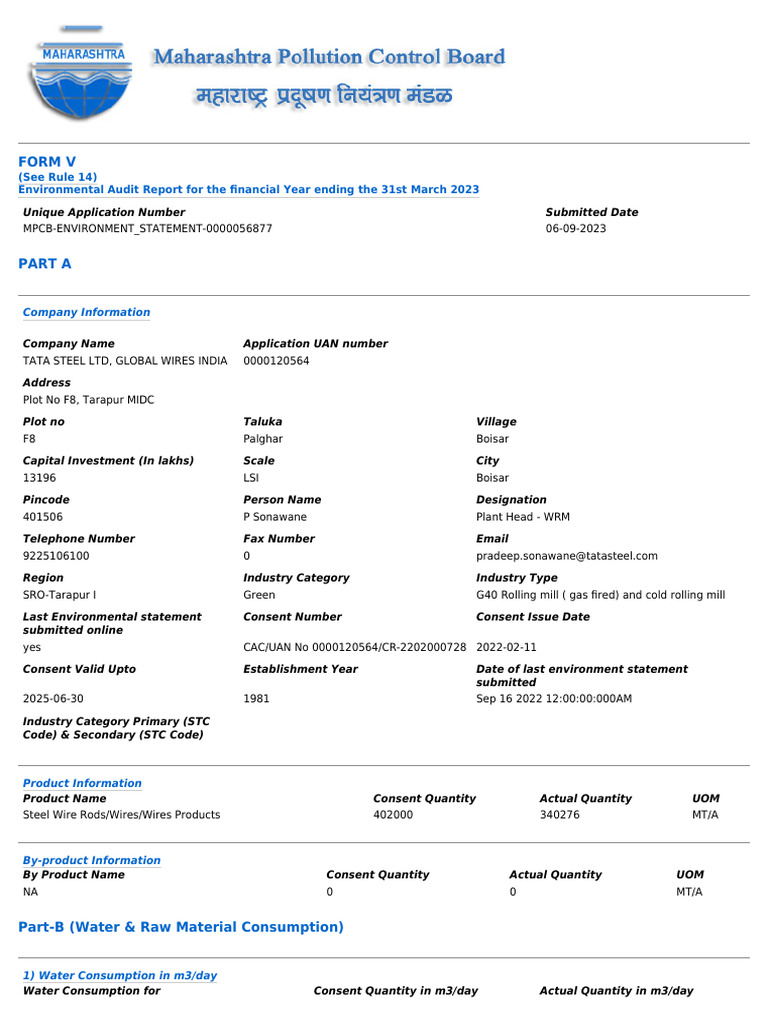 MAHARASHTRA

Maharashtra Pollution Control Board
महाराष्ट्र प्रदूषण नियंत्रण मंडळ

FORM V
(See Rule 14)
Environmental Audit Report for the financial Year ending the 31st March 2023

Unique Application Number
MPCB-ENVIRONMENT_STATEMENT-0000056877

Submitted Date
06-09-2023

PART A

Company Information

Company Name
TATA STEEL LTD, GLOBAL WIRES INDIA

Application UAN number
0000120564

Address
Plot No F8, Tarapur MIDC

Plot no
F8

Taluka
Palghar

Village
Boisar

Capital Investment (In lakhs)
13196

Scale
LSI

City
Boisar

Pincode
401506

Person Name
P Sonawane

Designation
Plant Head - WRM

Telephone Number
9225106100

Fax Number
0

Email
pradeep.sonawane@tatasteel.com

Region
SRO-Tarapur I

Industry Category
Green

Industry Type
G40 Rolling mill ( gas fired) and cold rolling mill

Last Environmental statement submitted online
yes

Consent Number
CAC/UAN No 0000120564/CR-2202000728

Consent Issue Date
2022-02-11

Consent Valid Upto
2025-06-30

Establishment Year
1981

Date of last environment statement submitted
Sep 16 2022 12:00:00:000AM

Industry Category Primary (STC Code) & Secondary (STC Code)

Product Information

| Product Name | Consent Quantity | Actual Quantity | UOM |
|---|---|---|---|
| Steel Wire Rods/Wires/Wires Products | 402000 | 340276 | MT/A |

By-product Information

| By Product Name | Consent Quantity | Actual Quantity | UOM |
|---|---|---|---|
| NA | 0 | 0 | MT/A |

Part-B (Water & Raw Material Consumption)

1) Water Consumption in m3/day

| Water Consumption for | Consent Quantity in m3/day | Actual Quantity in m3/day |
|---|---|---|